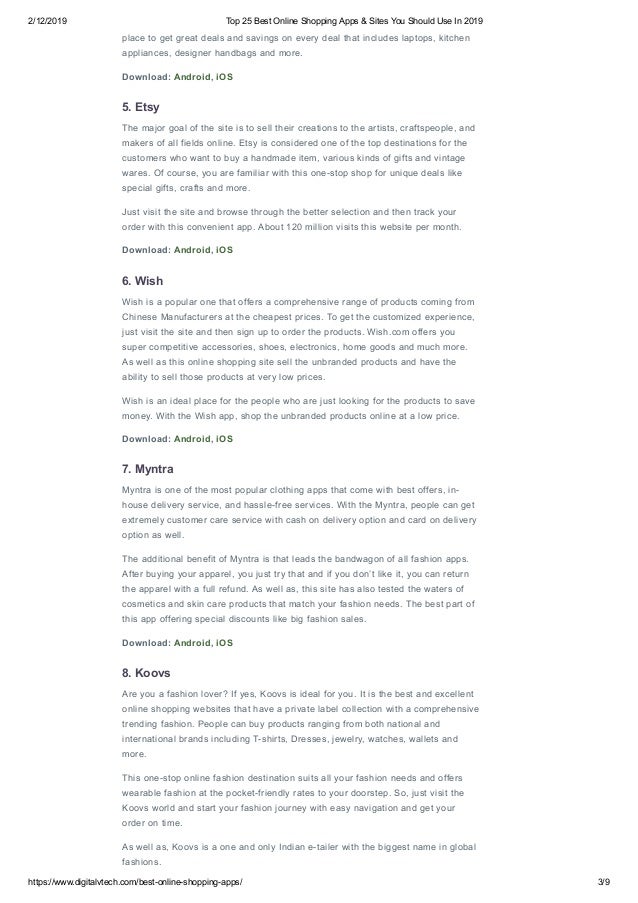 2/12/2019 Top 25 Best Online Shopping Apps & Sites You Should Use In 2019

place to get great deals and savings on every deal that includes laptops, kitchen appliances, designer handbags and more.

Download: Android, iOS

5. Etsy

The major goal of the site is to sell their creations to the artists, craftspeople, and makers of all fields online. Etsy is considered one of the top destinations for the customers who want to buy a handmade item, various kinds of gifts and vintage wares. Of course, you are familiar with this one-stop shop for unique deals like special gifts, crafts and more.

Just visit the site and browse through the better selection and then track your order with this convenient app. About 120 million visits this website per month.

Download: Android, iOS

6. Wish

Wish is a popular one that offers a comprehensive range of products coming from Chinese Manufacturers at the cheapest prices. To get the customized experience, just visit the site and then sign up to order the products. Wish.com offers you super competitive accessories, shoes, electronics, home goods and much more. As well as this online shopping site sell the unbranded products and have the ability to sell those products at very low prices.

Wish is an ideal place for the people who are just looking for the products to save money. With the Wish app, shop the unbranded products online at a low price.

Download: Android, iOS

7. Myntra

Myntra is one of the most popular clothing apps that come with best offers, in-house delivery service, and hassle-free services. With the Myntra, people can get extremely customer care service with cash on delivery option and card on delivery option as well.

The additional benefit of Myntra is that leads the bandwagon of all fashion apps. After buying your apparel, you just try that and if you don't like it, you can return the apparel with a full refund. As well as, this site has also tested the waters of cosmetics and skin care products that match your fashion needs. The best part of this app offering special discounts like big fashion sales.

Download: Android, iOS

8. Koovs

Are you a fashion lover? If yes, Koovs is ideal for you. It is the best and excellent online shopping websites that have a private label collection with a comprehensive trending fashion. People can buy products ranging from both national and international brands including T-shirts, Dresses, jewelry, watches, wallets and more.

This one-stop online fashion destination suits all your fashion needs and offers wearable fashion at the pocket-friendly rates to your doorstep. So, just visit the Koovs world and start your fashion journey with easy navigation and get your order on time.

As well as, Koovs is a one and only Indian e-tailer with the biggest name in global fashions.

https://www.digitalvtech.com/best-online-shopping-apps/ 3/9